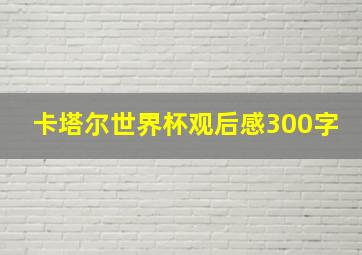 卡塔尔世界杯观后感300字